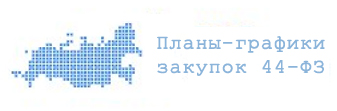 Планы-графики закупок 44-ФЗ